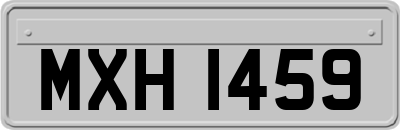 MXH 1459